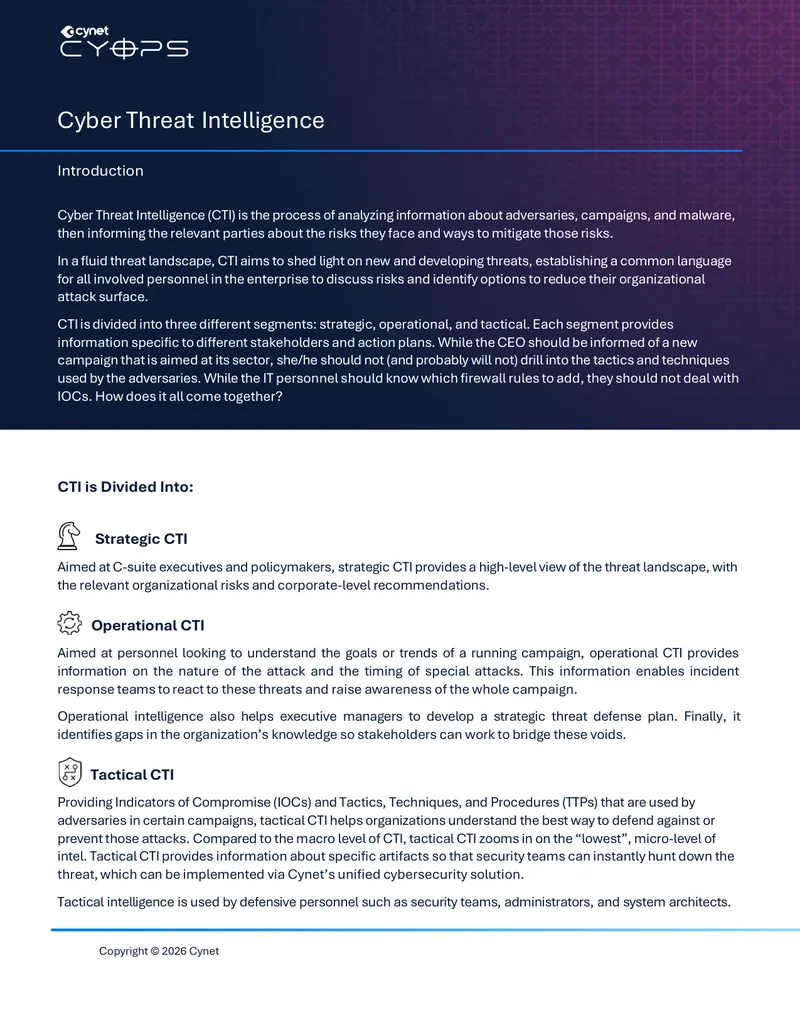 cynet
CYOPS

Cyber Threat Intelligence

Introduction

Cyber Threat Intelligence (CTI) is the process of analyzing information about adversaries, campaigns, and malware, then informing the relevant parties about the risks they face and ways to mitigate those risks.

In a fluid threat landscape, CTI aims to shed light on new and developing threats, establishing a common language for all involved personnel in the enterprise to discuss risks and identify options to reduce their organizational attack surface.

CTI is divided into three different segments: strategic, operational, and tactical. Each segment provides information specific to different stakeholders and action plans. While the CEO should be informed of a new campaign that is aimed at its sector, she/he should not (and probably will not) drill into the tactics and techniques used by the adversaries. While the IT personnel should know which firewall rules to add, they should not deal with IOCs. How does it all come together?

CTI is Divided Into:

Strategic CTI

Aimed at C-suite executives and policymakers, strategic CTI provides a high-level view of the threat landscape, with the relevant organizational risks and corporate-level recommendations.

Operational CTI

Aimed at personnel looking to understand the goals or trends of a running campaign, operational CTI provides information on the nature of the attack and the timing of special attacks. This information enables incident response teams to react to these threats and raise awareness of the whole campaign.

Operational intelligence also helps executive managers to develop a strategic threat defense plan. Finally, it identifies gaps in the organization's knowledge so stakeholders can work to bridge these voids.

Tactical CTI

Providing Indicators of Compromise (IOCs) and Tactics, Techniques, and Procedures (TTPs) that are used by adversaries in certain campaigns, tactical CTI helps organizations understand the best way to defend against or prevent those attacks. Compared to the macro level of CTI, tactical CTI zooms in on the "lowest", micro-level of intel. Tactical CTI provides information about specific artifacts so that security teams can instantly hunt down the threat, which can be implemented via Cynet's unified cybersecurity solution.

Tactical intelligence is used by defensive personnel such as security teams, administrators, and system architects.

Copyright © 2026 Cynet